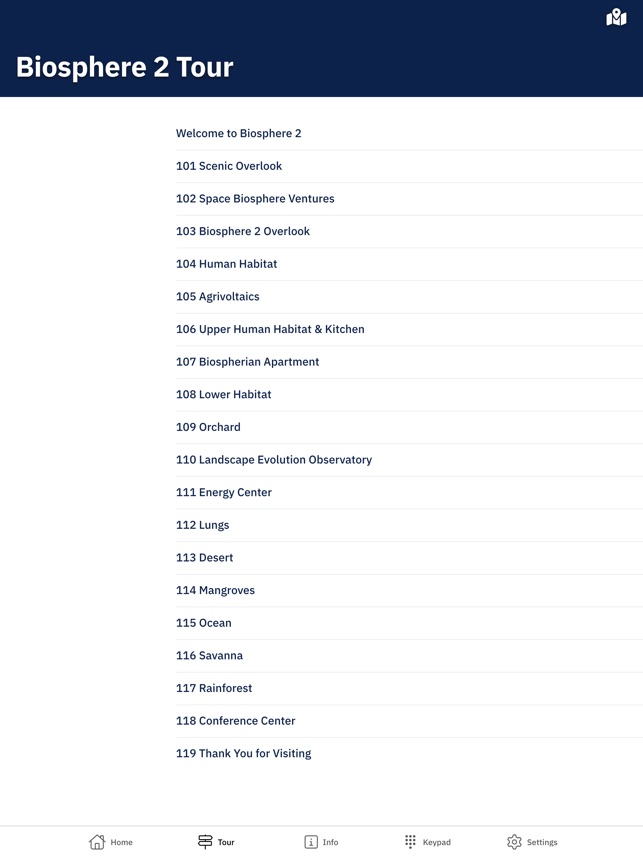 Biosphere 2 Tour

Welcome to Biosphere 2

101 Scenic Overlook

102 Space Biosphere Ventures

103 Biosphere 2 Overlook

104 Human Habitat

105 Agrivoltaics

106 Upper Human Habitat & Kitchen

107 Biospherian Apartment

108 Lower Habitat

109 Orchard

110 Landscape Evolution Observatory

111 Energy Center

112 Lungs

113 Desert

114 Mangroves

115 Ocean

116 Savanna

117 Rainforest

118 Conference Center

119 Thank You for Visiting

Home Tour Info Keypad Settings